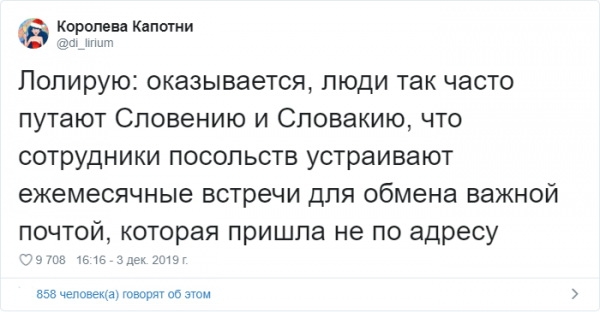 Королева Капотни
@di_lirium

Лолирую: оказывается, люди так часто путают Словению и Словакию, что сотрудники посольств устраивают ежемесячные встречи для обмена важной почтой, которая пришла не по адресу

9 708 16:16 - 3 дек. 2019 г.

858 человек(а) говорят об этом